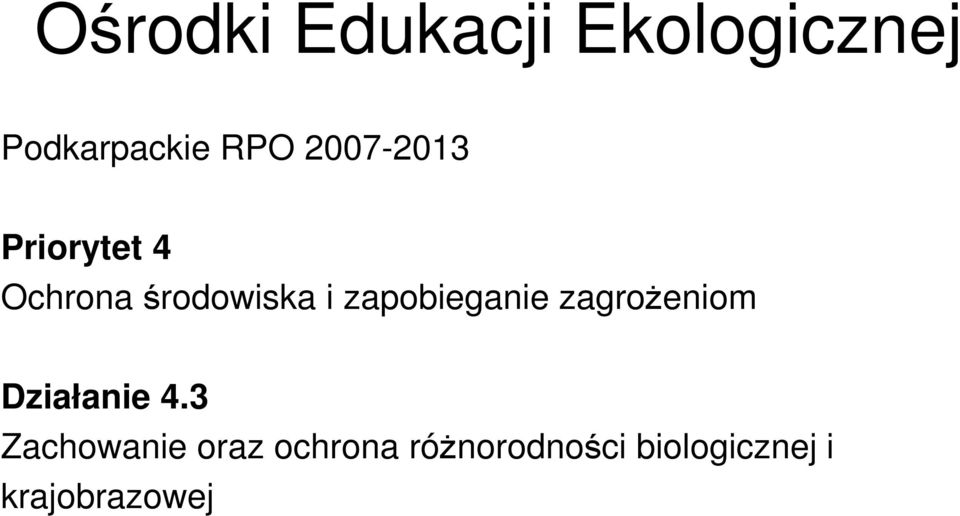 Ośrodki Edukacji Ekologicznej

Podkarpackie RPO 2007-2013

Priorytet 4
Ochrona środowiska i zapobieganie zagrożeniom

Działanie 4.3
Zachowanie oraz ochrona różnorodności biologicznej i krajobrazowej